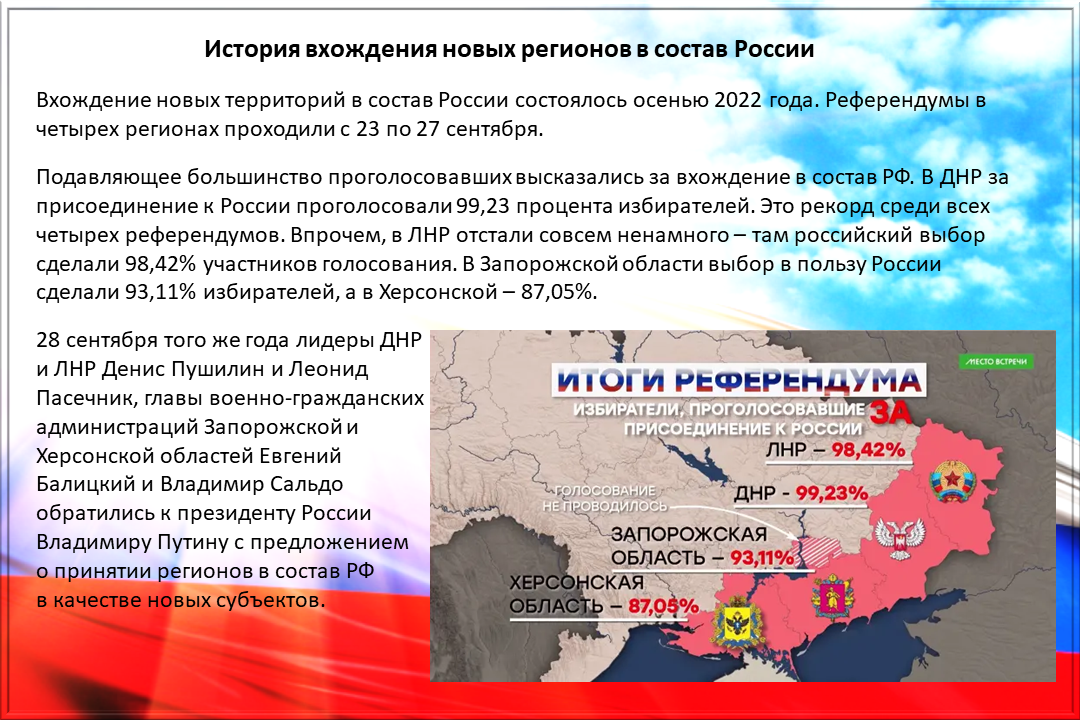 История вхождения новых регионов в состав России

Вхождение новых территорий в состав России состоялось осенью 2022 года. Референдумы в четырех регионах проходили с 23 по 27 сентября.

Подавляющее большинство проголосовавших высказались за вхождение в состав РФ. В ДНР за присоединение к России проголосовали 99,23 процента избирателей. Это рекорд среди всех четырех референдумов. Впрочем, в ЛНР отстали совсем ненамного – там российский выбор сделали 98,42% участников голосования. В Запорожской области выбор в пользу России сделали 93,11% избирателей, а в Херсонской – 87,05%.

28 сентября того же года лидеры ДНР и ЛНР Денис Пушилин и Леонид Пасечник, главы военно-гражданских администраций Запорожской и Херсонской областей Евгений Балицкий и Владимир Сальдо обратились к президенту России Владимиру Путину с предложением о принятии регионов в состав РФ в качестве новых субъектов.

МЕСТО ВСТРЕЧИ

ИТОГИ РЕФЕРЕНДУМА

ИЗБИРАТЕЛИ, ПРОГОЛОСОВАВШИЕ ЗА ПРИСОЕДИНЕНИЕ К РОССИИ

ЛНР – 98,42%

ДНР - 99,23%

ГОЛОСОВАНИЕ НЕ ПРОВОДИЛОСЬ

ЗАПОРОЖСКАЯ ОБЛАСТЬ – 93,11%

ХЕРСОНСКАЯ ОБЛАСТЬ – 87,05%